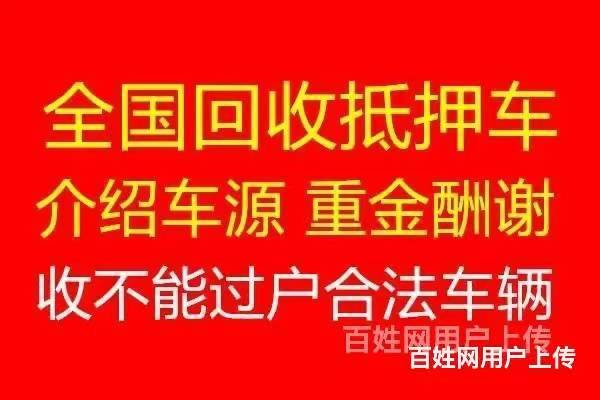 全国回收抵押车
介绍车源 重金酬谢
收不能过户合法车辆
百姓网用户上传
百姓网用户上传